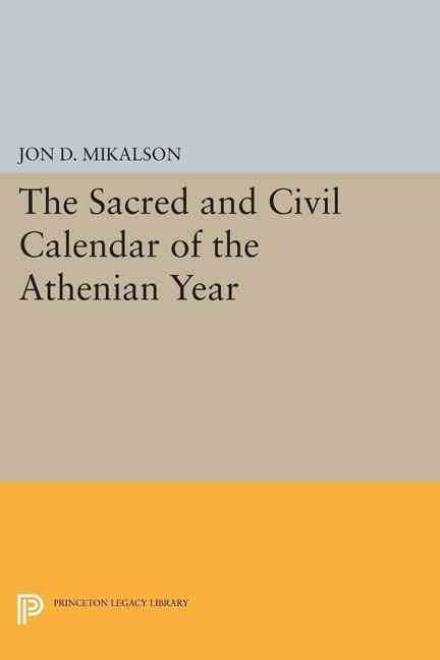 JON D. MIKALSON

The Sacred and Civil Calendar of the Athenian Year

PRINCETON LEGACY LIBRARY